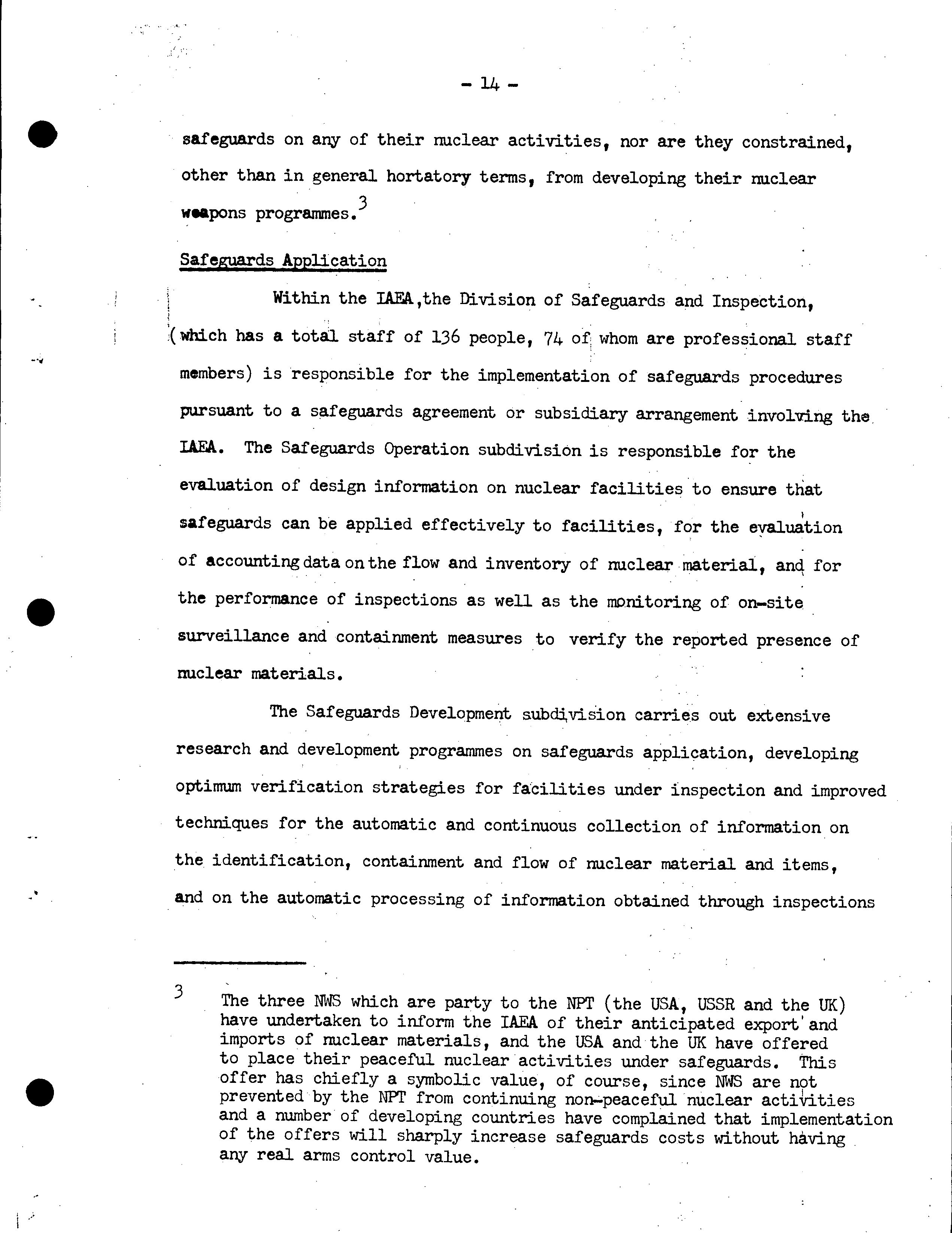 - 14 -

safeguards on any of their nuclear activities, nor are they constrained, other than in general hortatory terms, from developing their nuclear weapons programmes.$^3$

Safeguards Application

Within the IAEA,the Division of Safeguards and Inspection, (which has a total staff of 136 people, 74 of whom are professional staff members) is responsible for the implementation of safeguards procedures pursuant to a safeguards agreement or subsidiary arrangement involving the IAEA. The Safeguards Operation subdivision is responsible for the evaluation of design information on nuclear facilities to ensure that safeguards can be applied effectively to facilities, for the evaluation of accounting data on the flow and inventory of nuclear material, and for the performance of inspections as well as the monitoring of on-site surveillance and containment measures to verify the reported presence of nuclear materials.

The Safeguards Development subdivision carries out extensive research and development programmes on safeguards application, developing optimum verification strategies for facilities under inspection and improved techniques for the automatic and continuous collection of information on the identification, containment and flow of nuclear material and items, and on the automatic processing of information obtained through inspections

3 The three NWS which are party to the NPT (the USA, USSR and the UK) have undertaken to inform the IAEA of their anticipated export and imports of nuclear materials, and the USA and the UK have offered to place their peaceful nuclear activities under safeguards. This offer has chiefly a symbolic value, of course, since NWS are not prevented by the NPT from continuing non-peaceful nuclear activities and a number of developing countries have complained that implementation of the offers will sharply increase safeguards costs without having any real arms control value.